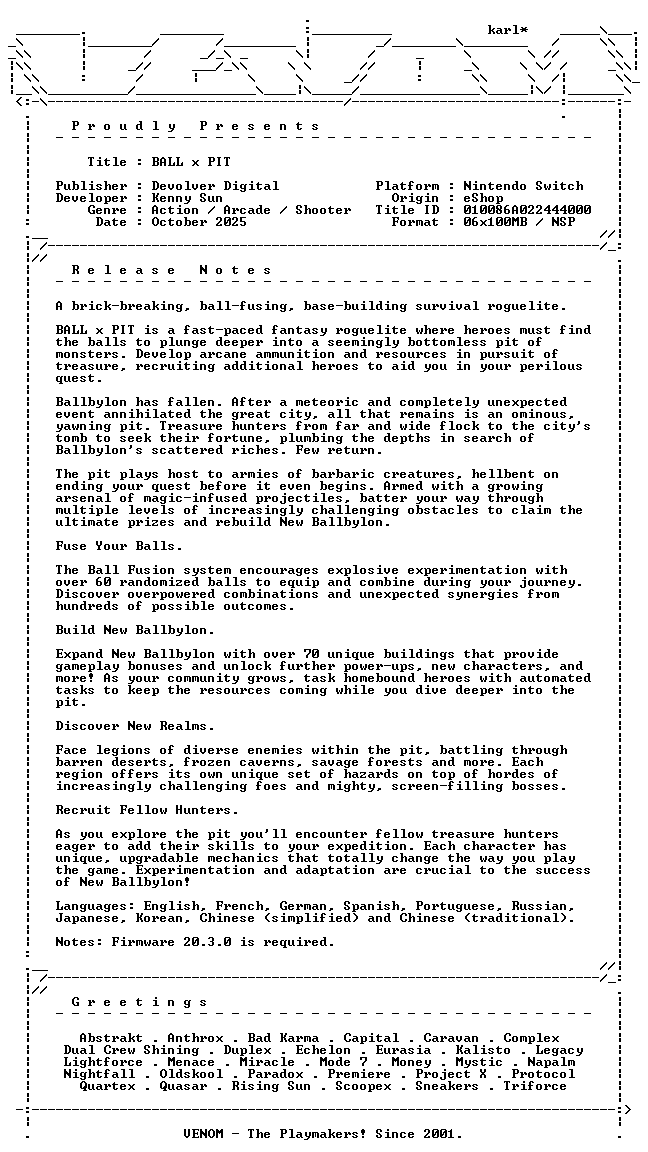 karl*

P r o u d l y   P r e s e n t s

Title : BALL x PIT

Publisher : Devolver Digital
Developer : Kenny Sun
Genre : Action / Arcade / Shooter
Date : October 2025

Platform : Nintendo Switch
Origin : eShop
Title ID : 010086A022444000
Format : 06x100MB / NSP

R e l e a s e   N o t e s

A brick-breaking, ball-fusing, base-building survival roguelite.

BALL x PIT is a fast-paced fantasy roguelite where heroes must find the balls to plunge deeper into a seemingly bottomless pit of monsters. Develop arcane ammunition and resources in pursuit of treasure, recruiting additional heroes to aid you in your perilous quest.

Ballbylon has fallen. After a meteoric and completely unexpected event annihilated the great city, all that remains is an ominous, yawning pit. Treasure hunters from far and wide flock to the city's tomb to seek their fortune, plumbing the depths in search of Ballbylon's scattered riches. Few return.

The pit plays host to armies of barbaric creatures, hellbent on ending your quest before it even begins. Armed with a growing arsenal of magic-infused projectiles, batter your way through multiple levels of increasingly challenging obstacles to claim the ultimate prizes and rebuild New Ballbylon.

Fuse Your Balls.

The Ball Fusion system encourages explosive experimentation with over 60 randomized balls to equip and combine during your journey. Discover overpowered combinations and unexpected synergies from hundreds of possible outcomes.

Build New Ballbylon.

Expand New Ballbylon with over 70 unique buildings that provide gameplay bonuses and unlock further power-ups, new characters, and more! As your community grows, task homebound heroes with automated tasks to keep the resources coming while you dive deeper into the pit.

Discover New Realms.

Face legions of diverse enemies within the pit, battling through barren deserts, frozen caverns, savage forests and more. Each region offers its own unique set of hazards on top of hordes of increasingly challenging foes and mighty, screen-filling bosses.

Recruit Fellow Hunters.

As you explore the pit you'll encounter fellow treasure hunters eager to add their skills to your expedition. Each character has unique, upgradable mechanics that totally change the way you play the game. Experimentation and adaptation are crucial to the success of New Ballbylon!

Languages: English, French, German, Spanish, Portuguese, Russian, Japanese, Korean, Chinese (simplified) and Chinese (traditional).

Notes: Firmware 20.3.0 is required.

G r e e t i n g s

Abstrakt . Anthrox . Bad Karma . Capital . Caravan . Complex
Dual Crew Shining . Duplex . Echelon . Eurasia . Kalisto . Legacy
Lightforce . Menace . Miracle . Mode 7 . Money . Mystic . Napalm
Nightfall . Oldskool . Paradox . Premiere . Project X . Protocol
Quartex . Quasar . Rising Sun . Scoopex . Sneakers . Triforce

VENOM - The Playmakers! Since 2001.